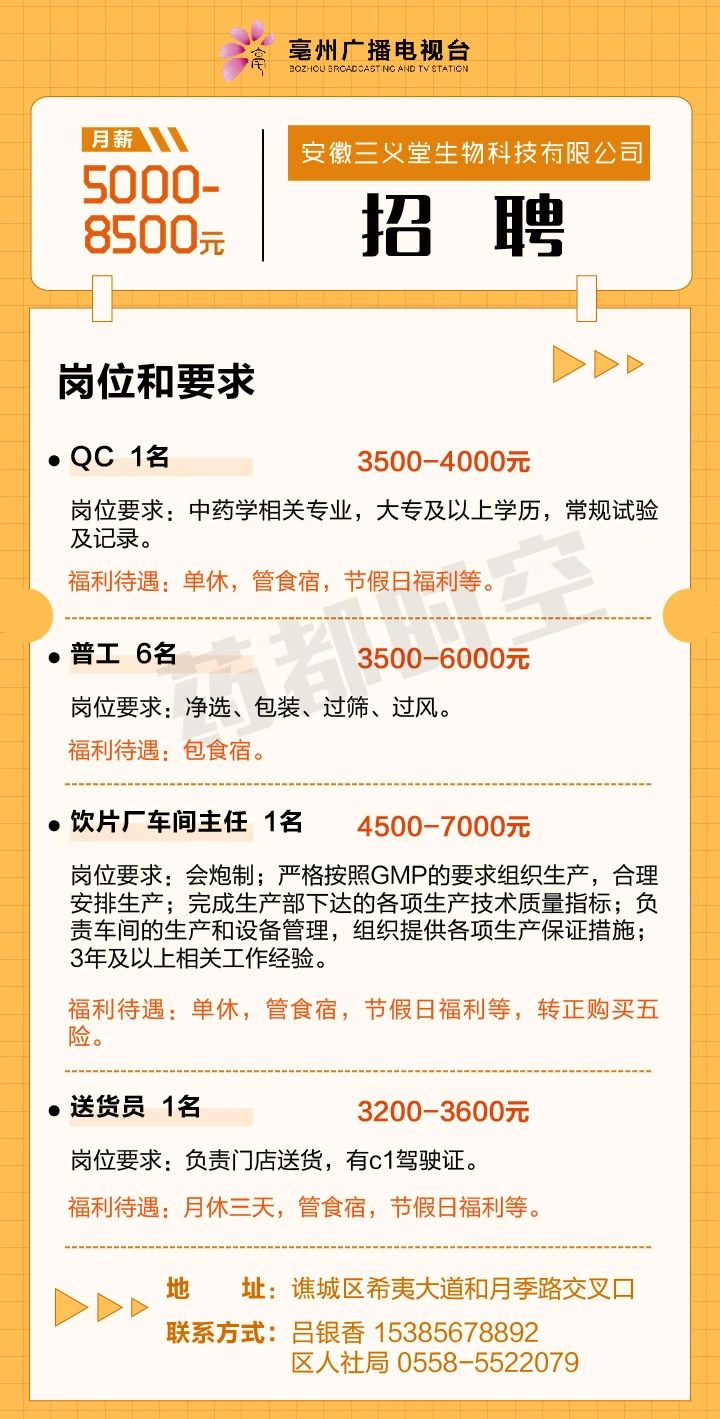 亳州广播电视台
BOZHOU BROADCASTING AND TV STATION

月薪
5000-8500元

安徽三义堂生物科技有限公司
招 聘

岗位和要求

• QC 1名
3500-4000元
岗位要求：中药学相关专业，大专及以上学历，常规试验及记录。
福利待遇：单休，管食宿，节假日福利等。

• 普工 6名
3500-6000元
岗位要求：净选、包装、过筛、过风。
福利待遇：包食宿。

• 饮片厂车间主任 1名
4500-7000元
岗位要求：会炮制；严格按照GMP的要求组织生产，合理安排生产；完成生产部下达的各项生产技术质量指标；负责车间的生产和设备管理，组织提供各项生产保证措施；3年及以上相关工作经验。
福利待遇：单休，管食宿，节假日福利等，转正购买五险。

• 送货员 1名
3200-3600元
岗位要求：负责门店送货，有c1驾驶证。
福利待遇：月休三天，管食宿，节假日福利等。

地 址：谯城区希夷大道和月季路交叉口
联系方式：吕银香 15385678892
区人社局 0558-5522079

药都时空